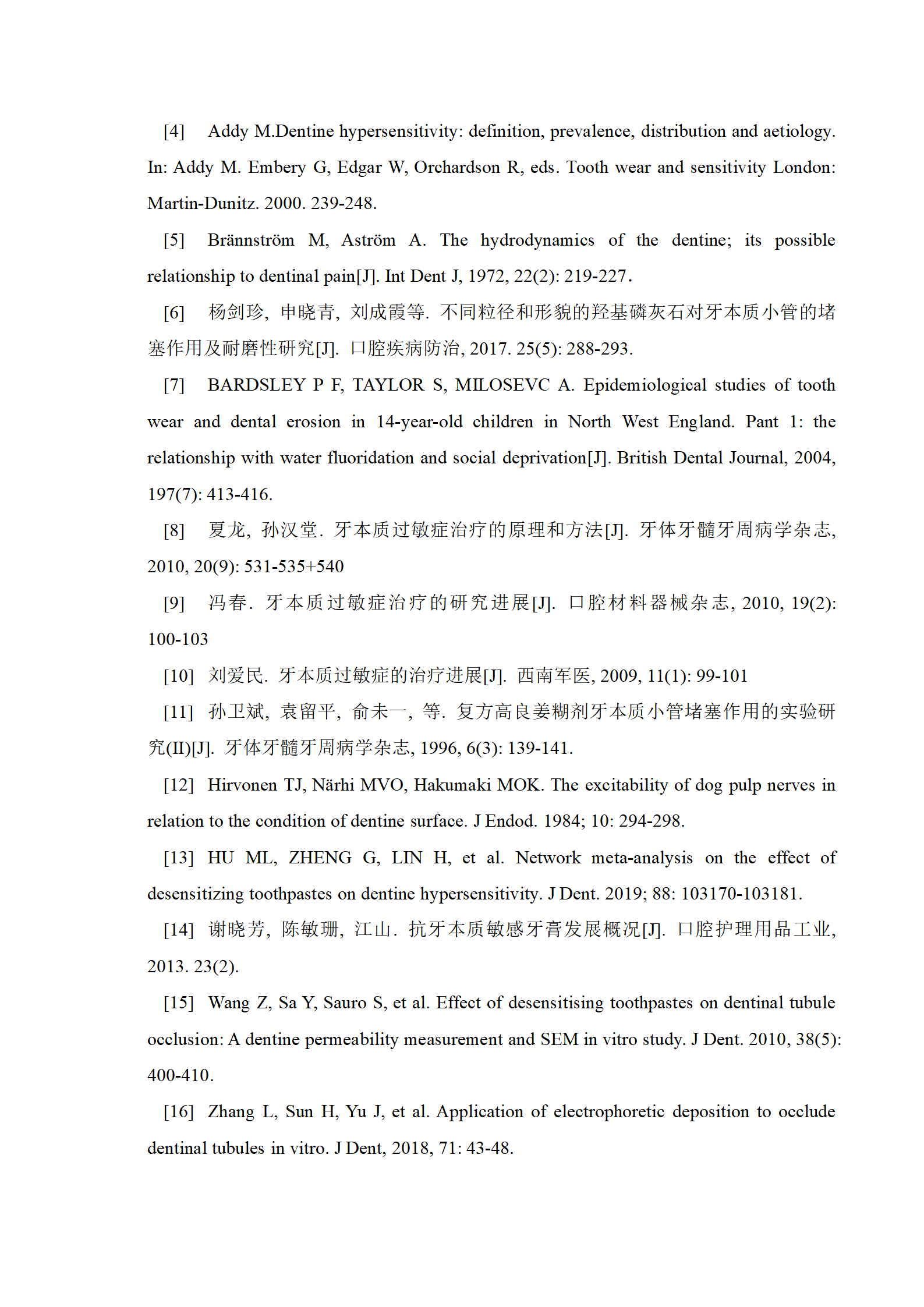 [4] Addy M.Dentine hypersensitivity: definition, prevalence, distribution and aetiology. In: Addy M. Embery G, Edgar W, Orchardson R, eds. Tooth wear and sensitivity London: Martin-Dunitz. 2000. 239-248.

[5] Brännström M, Aström A. The hydrodynamics of the dentine; its possible relationship to dentinal pain[J]. Int Dent J, 1972, 22(2): 219-227.

[6] 杨剑珍, 申晓青, 刘成霞等. 不同粒径和形貌的羟基磷灰石对牙本质小管的堵塞作用及耐磨性研究[J]. 口腔疾病防治, 2017. 25(5): 288-293.

[7] BARDSLEY P F, TAYLOR S, MILOSEVC A. Epidemiological studies of tooth wear and dental erosion in 14-year-old children in North West England. Pant 1: the relationship with water fluoridation and social deprivation[J]. British Dental Journal, 2004, 197(7): 413-416.

[8] 夏龙, 孙汉堂. 牙本质过敏症治疗的原理和方法[J]. 牙体牙髓牙周病学杂志, 2010, 20(9): 531-535+540

[9] 冯春. 牙本质过敏症治疗的研究进展[J]. 口腔材料器械杂志, 2010, 19(2): 100-103

[10] 刘爱民. 牙本质过敏症的治疗进展[J]. 西南军医, 2009, 11(1): 99-101

[11] 孙卫斌, 袁留平, 俞未一, 等. 复方高良姜糊剂牙本质小管堵塞作用的实验研究(II)[J]. 牙体牙髓牙周病学杂志, 1996, 6(3): 139-141.

[12] Hirvonen TJ, Närhi MVO, Hakumaki MOK. The excitability of dog pulp nerves in relation to the condition of dentine surface. J Endod. 1984; 10: 294-298.

[13] HU ML, ZHENG G, LIN H, et al. Network meta-analysis on the effect of desensitizing toothpastes on dentine hypersensitivity. J Dent. 2019; 88: 103170-103181.

[14] 谢晓芳, 陈敏珊, 江山. 抗牙本质敏感牙膏发展概况[J]. 口腔护理用品工业, 2013. 23(2).

[15] Wang Z, Sa Y, Sauro S, et al. Effect of desensitising toothpastes on dentinal tubule occlusion: A dentine permeability measurement and SEM in vitro study. J Dent. 2010, 38(5): 400-410.

[16] Zhang L, Sun H, Yu J, et al. Application of electrophoretic deposition to occlude dentinal tubules in vitro. J Dent, 2018, 71: 43-48.